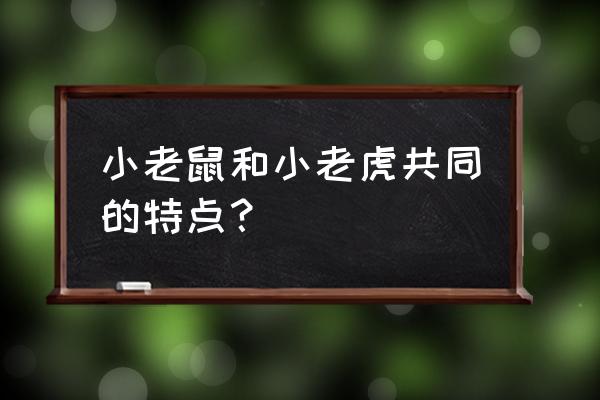 小老鼠和小老虎共同的特点？